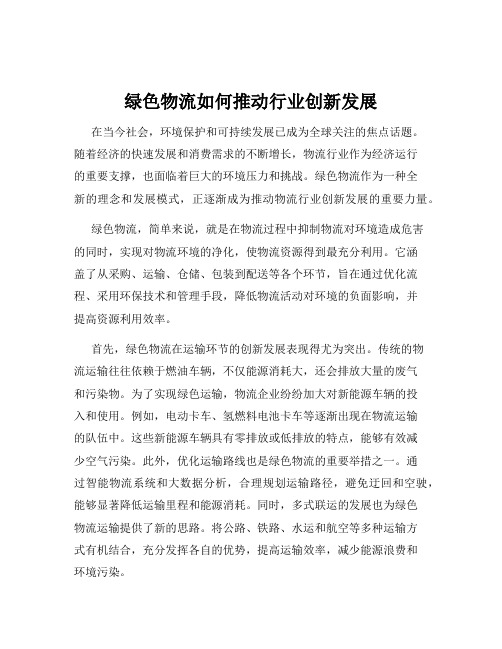 绿色物流如何推动行业创新发展

在当今社会，环境保护和可持续发展已成为全球关注的焦点话题。随着经济的快速发展和消费需求的不断增长，物流行业作为经济运行的重要支撑，也面临着巨大的环境压力和挑战。绿色物流作为一种全新的理念和发展模式，正逐渐成为推动物流行业创新发展的重要力量。

绿色物流，简单来说，就是在物流过程中抑制物流对环境造成危害的同时，实现对物流环境的净化，使物流资源得到最充分利用。它涵盖了从采购、运输、仓储、包装到配送等各个环节，旨在通过优化流程、采用环保技术和管理手段，降低物流活动对环境的负面影响，并提高资源利用效率。

首先，绿色物流在运输环节的创新发展表现得尤为突出。传统的物流运输往往依赖于燃油车辆，不仅能源消耗大，还会排放大量的废气和污染物。为了实现绿色运输，物流企业纷纷加大对新能源车辆的投入和使用。例如，电动卡车、氢燃料电池卡车等逐渐出现在物流运输的队伍中。这些新能源车辆具有零排放或低排放的特点，能够有效减少空气污染。此外，优化运输路线也是绿色物流的重要举措之一。通过智能物流系统和大数据分析，合理规划运输路径，避免迂回和空驶，能够显著降低运输里程和能源消耗。同时，多式联运的发展也为绿色物流运输提供了新的思路。将公路、铁路、水运和航空等多种运输方式有机结合，充分发挥各自的优势，提高运输效率，减少能源浪费和环境污染。